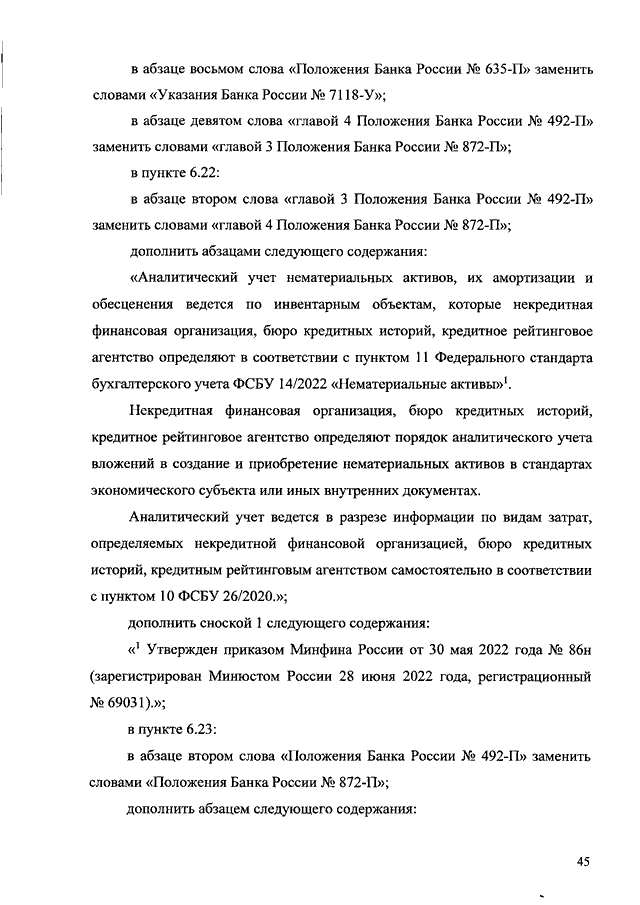 в абзаце восьмом слова «Положения Банка России № 635-П» заменить словами «Указания Банка России № 7118-У»;

в абзаце девятом слова «главой 4 Положения Банка России № 492-П» заменить словами «главой 3 Положения Банка России № 872-П»;

в пункте 6.22:

в абзаце втором слова «главой 3 Положения Банка России № 492-П» заменить словами «главой 4 Положения Банка России № 872-П»;

дополнить абзацами следующего содержания:

«Аналитический учет нематериальных активов, их амортизации и обесценения ведется по инвентарным объектам, которые некредитная финансовая организация, бюро кредитных историй, кредитное рейтинговое агентство определяют в соответствии с пунктом 11 Федерального стандарта бухгалтерского учета ФСБУ 14/2022 «Нематериальные активы»$^1$.

Некредитная финансовая организация, бюро кредитных историй, кредитное рейтинговое агентство определяют порядок аналитического учета вложений в создание и приобретение нематериальных активов в стандартах экономического субъекта или иных внутренних документах.

Аналитический учет ведется в разрезе информации по видам затрат, определяемых некредитной финансовой организацией, бюро кредитных историй, кредитным рейтинговым агентством самостоятельно в соответствии с пунктом 10 ФСБУ 26/2020.»;

дополнить сноской 1 следующего содержания:

«$^1$ Утвержден приказом Минфина России от 30 мая 2022 года № 86н (зарегистрирован Минюстом России 28 июня 2022 года, регистрационный № 69031).»;

в пункте 6.23:

в абзаце втором слова «Положения Банка России № 492-П» заменить словами «Положения Банка России № 872-П»;

дополнить абзацем следующего содержания:

45